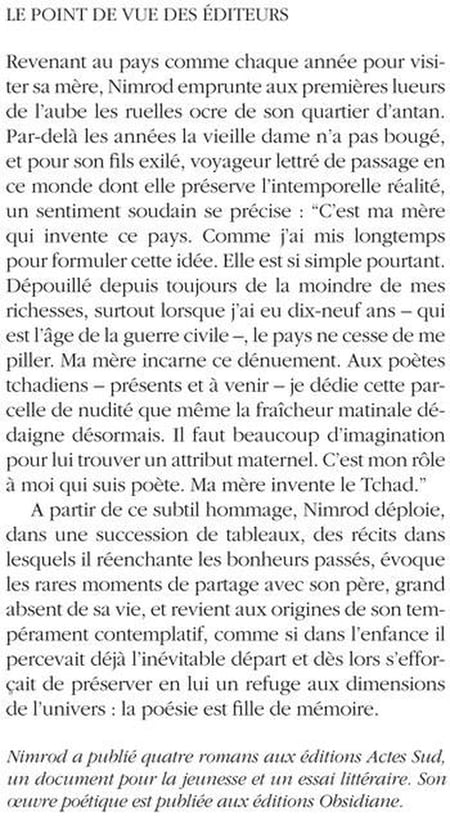 LE POINT DE VUE DES ÉDITEURS

Revenant au pays comme chaque année pour visiter sa mère, Nimrod emprunte aux premières lueurs de l'aube les ruelles ocre de son quartier d'antan. Par-delà les années la vieille dame n'a pas bougé, et pour son fils exilé, voyageur lettré de passage en ce monde dont elle préserve l'intemporelle réalité, un sentiment soudain se précise : "C'est ma mère qui invente ce pays. Comme j'ai mis longtemps pour formuler cette idée. Elle est si simple pourtant. Dépouillé depuis toujours de la moindre de mes richesses, surtout lorsque j'ai eu dix-neuf ans – qui est l'âge de la guerre civile –, le pays ne cesse de me piller. Ma mère incarne ce dénuement. Aux poètes tchadiens – présents et à venir – je dédie cette parcelle de nudité que même la fraîcheur matinale dédaigne désormais. Il faut beaucoup d'imagination pour lui trouver un attribut maternel. C'est mon rôle à moi qui suis poète. Ma mère invente le Tchad."

A partir de ce subtil hommage, Nimrod déploie, dans une succession de tableaux, des récits dans lesquels il réenchante les bonheurs passés, évoque les rares moments de partage avec son père, grand absent de sa vie, et revient aux origines de son tempérament contemplatif, comme si dans l'enfance il percevait déjà l'inévitable départ et dès lors s'efforçait de préserver en lui un refuge aux dimensions de l'univers : la poésie est fille de mémoire.

Nimrod a publié quatre romans aux éditions Actes Sud, un document pour la jeunesse et un essai littéraire. Son œuvre poétique est publiée aux éditions Obsidiane.